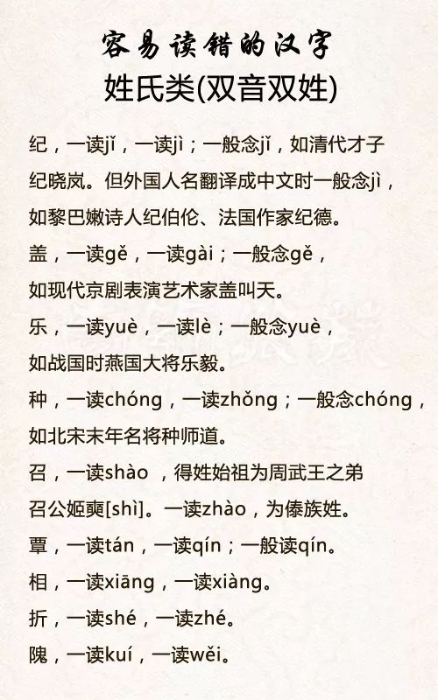 容易读错的汉字
姓氏类(双音双姓)

纪，一读jǐ，一读jì；一般念jǐ，如清代才子纪晓岚。但外国人名翻译成中文时一般念jì，如黎巴嫩诗人纪伯伦、法国作家纪德。

盖，一读gě，一读gài；一般念gě，如现代京剧表演艺术家盖叫天。

乐，一读yuè，一读lè；一般念yuè，如战国时燕国大将乐毅。

种，一读chóng，一读zhǒng；一般念chóng，如北宋末年名将种师道。

召，一读shào ，得姓始祖为周武王之弟召公姬奭[shì]。一读zhào，为傣族姓。

覃，一读tán，一读qín；一般读qín。

相，一读xiāng，一读xiàng。

折，一读shé，一读zhé。

隗，一读kuí，一读wěi。